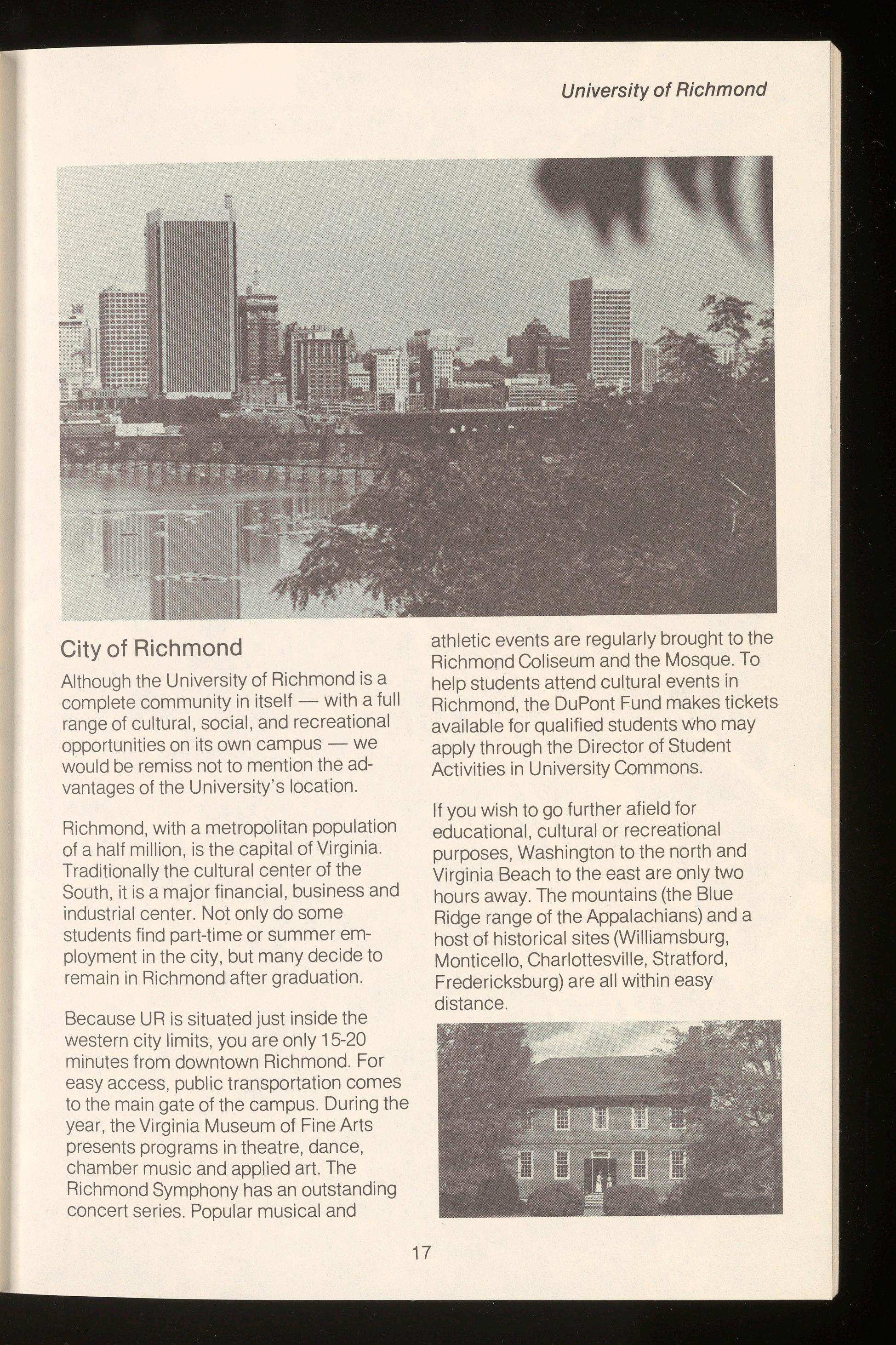 University of Richmond

City of Richmond

Although the University of Richmond is a complete community in itself — with a full range of cultural, social, and recreational opportunities on its own campus — we would be remiss not to mention the advantages of the University's location.

Richmond, with a metropolitan population of a half million, is the capital of Virginia. Traditionally the cultural center of the South, it is a major financial, business and industrial center. Not only do some students find part-time or summer employment in the city, but many decide to remain in Richmond after graduation.

Because UR is situated just inside the western city limits, you are only 15-20 minutes from downtown Richmond. For easy access, public transportation comes to the main gate of the campus. During the year, the Virginia Museum of Fine Arts presents programs in theatre, dance, chamber music and applied art. The Richmond Symphony has an outstanding concert series. Popular musical and athletic events are regularly brought to the Richmond Coliseum and the Mosque. To help students attend cultural events in Richmond, the DuPont Fund makes tickets available for qualified students who may apply through the Director of Student Activities in University Commons.

If you wish to go further afield for educational, cultural or recreational purposes, Washington to the north and Virginia Beach to the east are only two hours away. The mountains (the Blue Ridge range of the Appalachians) and a host of historical sites (Williamsburg, Monticello, Charlottesville, Stratford, Fredericksburg) are all within easy distance.

17